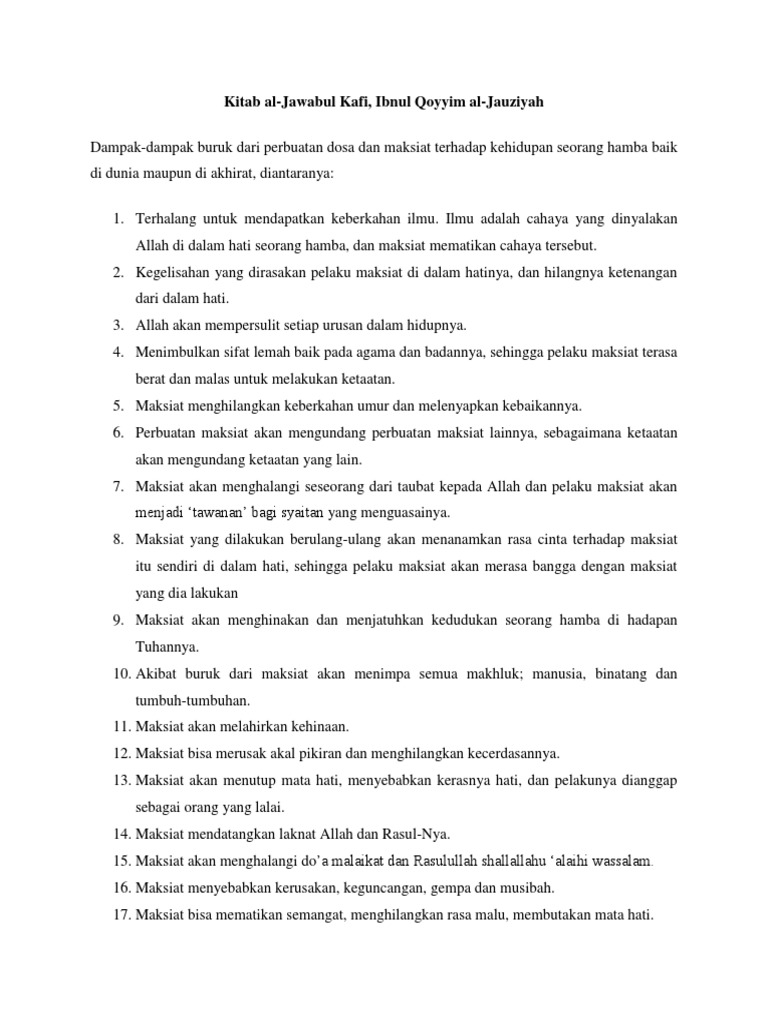 Kitab al-Jawabul Kafi, Ibnul Qoyyim al-Jauziyah

Dampak-dampak buruk dari perbuatan dosa dan maksiat terhadap kehidupan seorang hamba baik di dunia maupun di akhirat, diantaranya:

1. Terhalang untuk mendapatkan keberkahan ilmu. Ilmu adalah cahaya yang dinyalakan Allah di dalam hati seorang hamba, dan maksiat mematikan cahaya tersebut.
2. Kegelisahan yang dirasakan pelaku maksiat di dalam hatinya, dan hilangnya ketenangan dari dalam hati.
3. Allah akan mempersulit setiap urusan dalam hidupnya.
4. Menimbulkan sifat lemah baik pada agama dan badannya, sehingga pelaku maksiat terasa berat dan malas untuk melakukan ketaatan.
5. Maksiat menghilangkan keberkahan umur dan melenyapkan kebaikannya.
6. Perbuatan maksiat akan mengundang perbuatan maksiat lainnya, sebagaimana ketaatan akan mengundang ketaatan yang lain.
7. Maksiat akan menghalangi seseorang dari taubat kepada Allah dan pelaku maksiat akan menjadi 'tawanan' bagi syaitan yang menguasainya.
8. Maksiat yang dilakukan berulang-ulang akan menanamkan rasa cinta terhadap maksiat itu sendiri di dalam hati, sehingga pelaku maksiat akan merasa bangga dengan maksiat yang dia lakukan
9. Maksiat akan menghinakan dan menjatuhkan kedudukan seorang hamba di hadapan Tuhannya.
10. Akibat buruk dari maksiat akan menimpa semua makhluk; manusia, binatang dan tumbuh-tumbuhan.
11. Maksiat akan melahirkan kehinaan.
12. Maksiat bisa merusak akal pikiran dan menghilangkan kecerdasannya.
13. Maksiat akan menutup mata hati, menyebabkan kerasnya hati, dan pelakunya dianggap sebagai orang yang lalai.
14. Maksiat mendatangkan laknat Allah dan Rasul-Nya.
15. Maksiat akan menghalangi do'a malaikat dan Rasulullah shallallahu 'alaihi wassalam.
16. Maksiat menyebabkan kerusakan, keguncangan, gempa dan musibah.
17. Maksiat bisa mematikan semangat, menghilangkan rasa malu, membutakan mata hati.